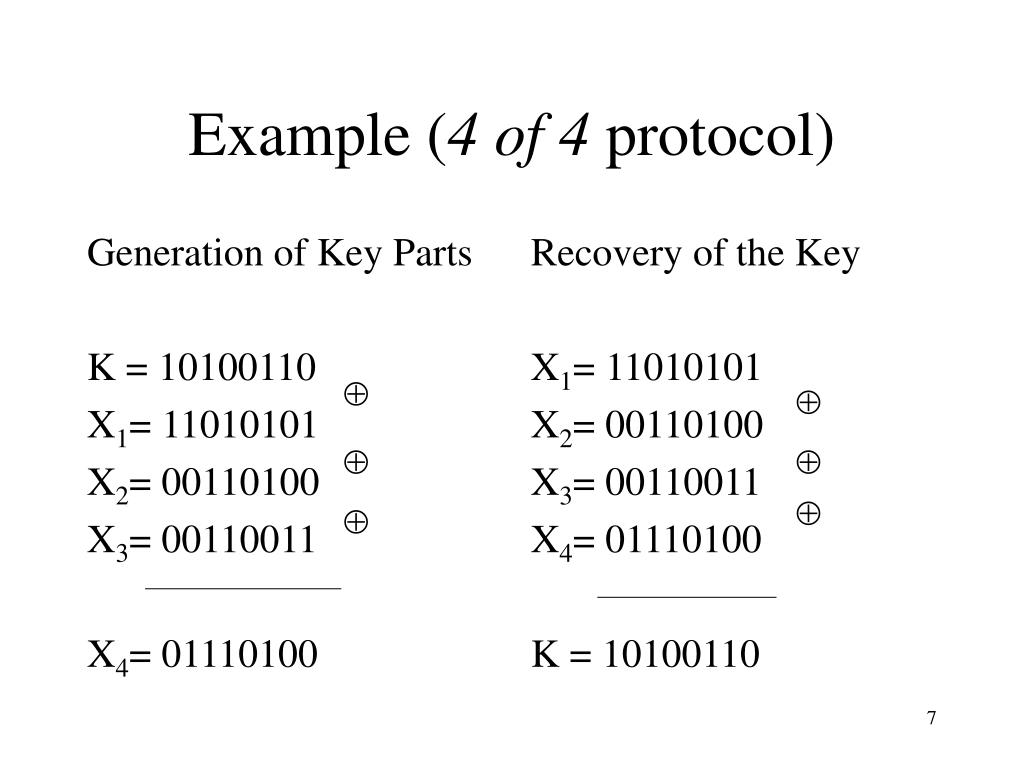 Example (4 of 4 protocol)

Generation of Key Parts

K = 10100110 $\oplus$
$X_1$= 11010101 $\oplus$
$X_2$= 00110100 $\oplus$
$X_3$= 00110011

$X_4$= 01110100

Recovery of the Key

$X_1$= 11010101 $\oplus$
$X_2$= 00110100 $\oplus$
$X_3$= 00110011 $\oplus$
$X_4$= 01110100

K = 10100110

7